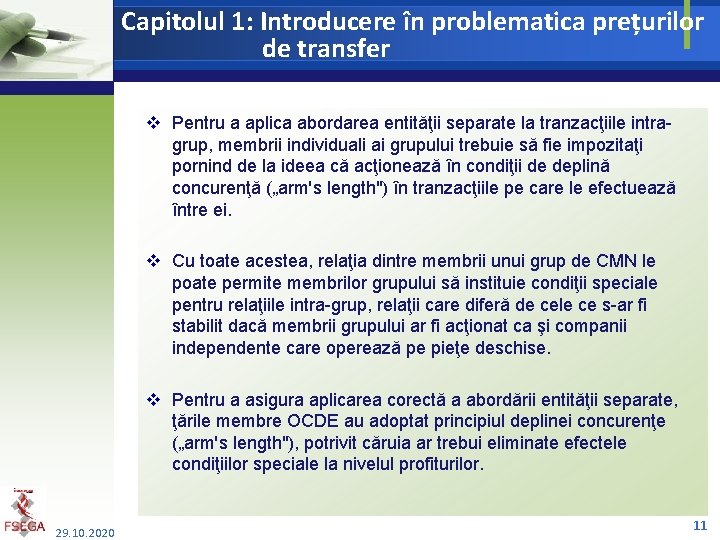 Capitolul 1: Introducere în problematica prețurilor de transfer

❖ Pentru a aplica abordarea entităţii separate la tranzacţiile intra-grup, membrii individuali ai grupului trebuie să fie impozitaţi pornind de la ideea că acţionează în condiţii de deplină concurenţă („arm's length") în tranzacţiile pe care le efectuează între ei.

❖ Cu toate acestea, relaţia dintre membrii unui grup de CMN le poate permite membrilor grupului să instituie condiţii speciale pentru relaţiile intra-grup, relaţii care diferă de cele ce s-ar fi stabilit dacă membrii grupului ar fi acţionat ca şi companii independente care operează pe pieţe deschise.

❖ Pentru a asigura aplicarea corectă a abordării entităţii separate, ţările membre OCDE au adoptat principiul deplinei concurenţe („arm's length"), potrivit căruia ar trebui eliminate efectele condiţiilor speciale la nivelul profiturilor.

FSEGA 29.10.2020

11